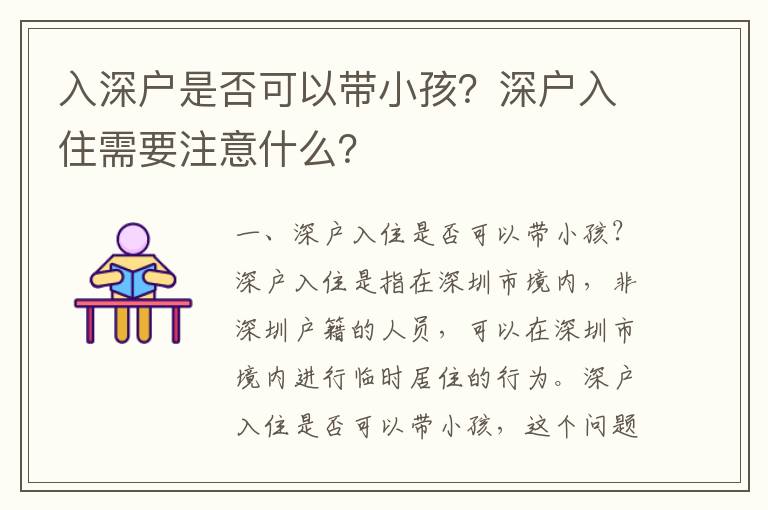 入深户是否可以带小孩？深户入住需要注意什么？

一、深户入住是否可以带小孩？深户入住是指在深圳市境内，非深圳户籍的人员，可以在深圳市境内进行临时居住的行为。深户入住是否可以带小孩，这个问题